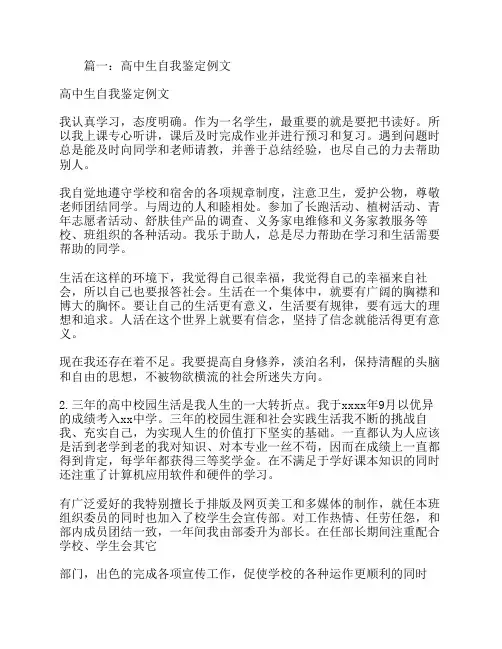 篇一：高中生自我鉴定例文

高中生自我鉴定例文

我认真学习，态度明确。作为一名学生，最重要的就是要把书读好。所以我上课专心听讲，课后及时完成作业并进行预习和复习。遇到问题时总是能及时向同学和老师请教，并善于总结经验，也尽自己的力去帮助别人。

我自觉地遵守学校和宿舍的各项规章制度，注意卫生，爱护公物，尊敬老师团结同学。与周边的人和睦相处。参加了长跑活动、植树活动、青年志愿者活动、舒肤佳产品的调查、义务家电维修和义务家教服务等校、班组织的各种活动。我乐于助人，总是尽力帮助在学习和生活需要帮助的同学。

生活在这样的环境下，我觉得自己很幸福，我觉得自己的幸福来自社会，所以自己也要报答社会。生活在一个集体中，就要有广阔的胸襟和博大的胸怀。要让自己的生活更有意义，生活要有规律，要有远大的理想和追求。人活在这个世界上就要有信念，坚持了信念就能活得更有意义。

现在我还存在着不足。我要提高自身修养，淡泊名利，保持清醒的头脑和自由的思想，不被物欲横流的社会所迷失方向。

2.三年的高中校园生活是我人生的一大转折点。我于xxxx年9月以优异的成绩考入xx中学。三年的校园生涯和社会实践生活我不断的挑战自我、充实自己，为实现人生的价值打下坚实的基础。一直都认为人应该是活到老学到老的我对知识、对本专业一丝不苟，因而在成绩上一直都得到肯定，每学年都获得三等奖学金。在不满足于学好课本知识的同时还注重了计算机应用软件和硬件的学习。

有广泛爱好的我特别擅长于排版及网页美工和多媒体的制作，就任本班组织委员的同时也加入了校学生会宣传部。对工作热情、任劳任怨，和部内成员团结一致，一年间我由部委升为部长。在任部长期间注重配合学校、学生会其它

部门，出色的完成各项宣传工作，促使学校的各种运作更顺利的同时